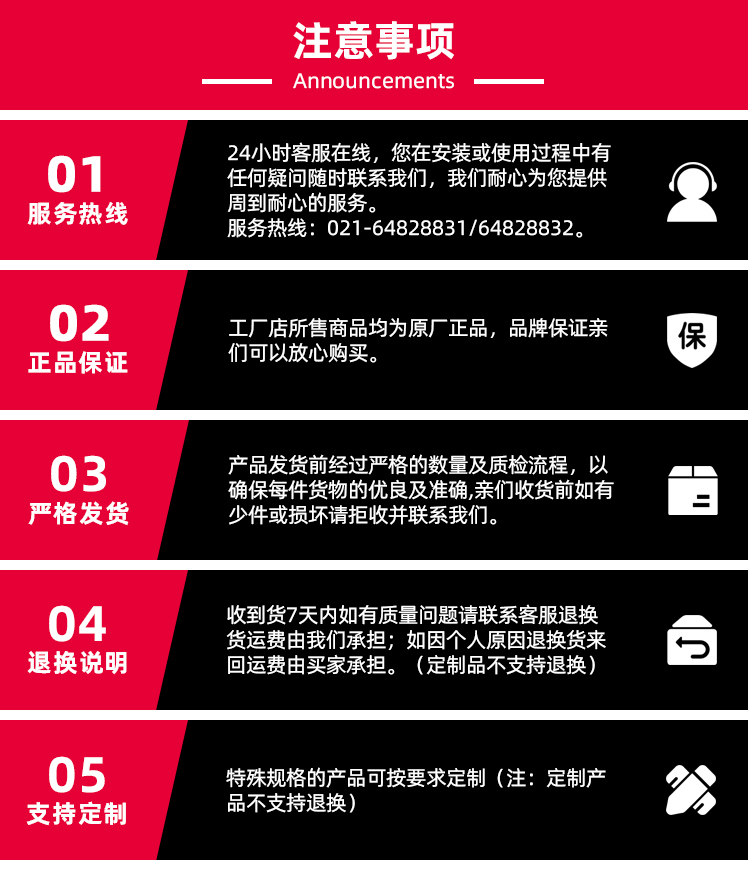 注意事项

Announcements

01
服务热线

24小时客服在线，您在安装或使用过程中有任何疑问随时联系我们，我们耐心为您提供周到耐心的服务。
服务热线：021-64828831/64828832。

02
正品保证

工厂店所售商品均为原厂正品，品牌保证亲们可以放心购买。

保

03
严格发货

产品发货前经过严格的数量及质检流程，以确保每件货物的优良及准确,亲们收货前如有少件或损坏请拒收并联系我们。

04
退换说明

收到货7天内如有质量问题请联系客服退换货运费由我们承担；如因个人原因退换货来回运费由买家承担。（定制品不支持退换）

05
支持定制

特殊规格的产品可按要求定制（注：定制产品不支持退换）